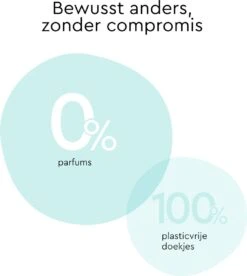 Bewusst anders, zonder compromis

0%

parfums

100%

plasticvrije doekjes